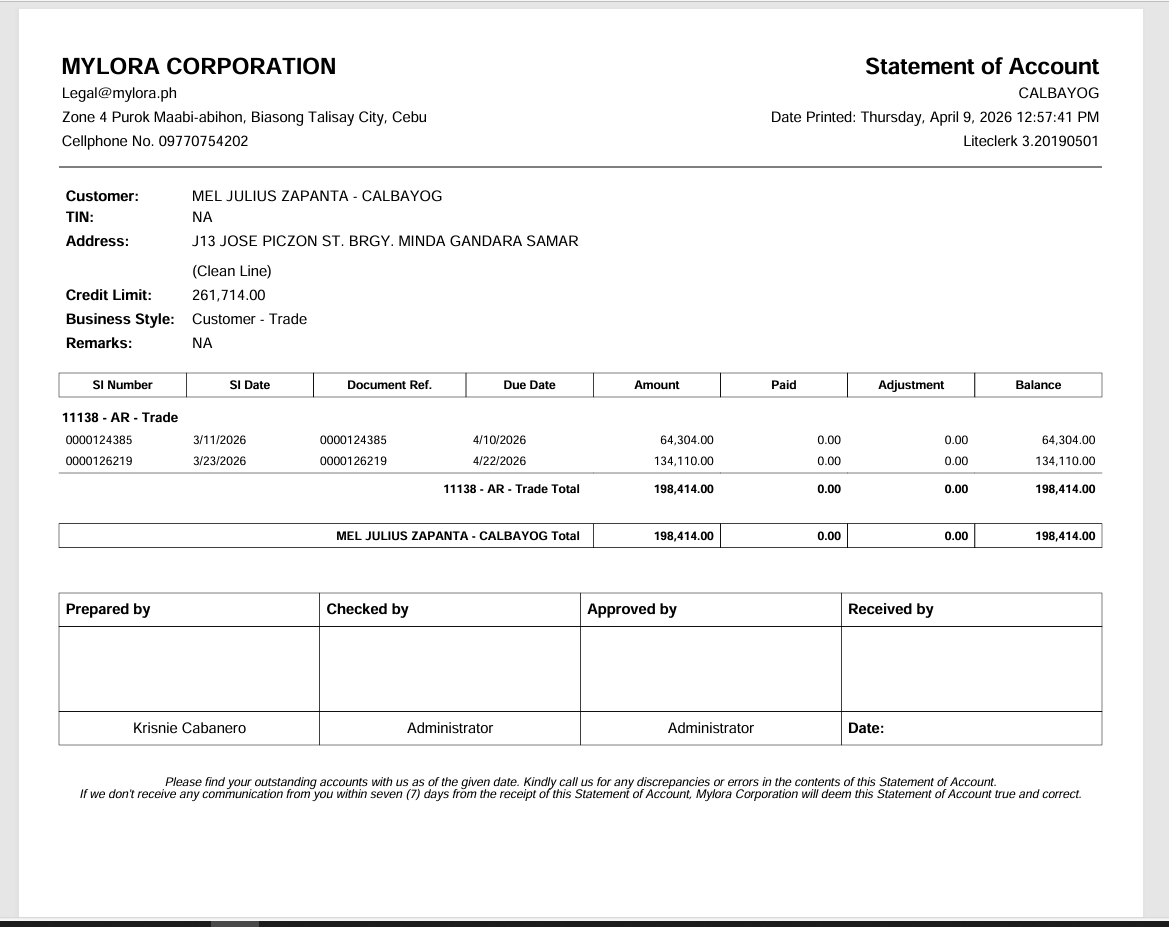 MYLORA CORPORATION
Legal@mylora.ph
Zone 4 Purok Maabi-abihon, Biasong Talisay City, Cebu
Cellphone No. 09770754202

Statement of Account
CALBAYOG
Date Printed: Thursday, April 9, 2026 12:57:41 PM
Liteclerk 3.20190501

Customer: MEL JULIUS ZAPANTA - CALBAYOG
TIN: NA
Address: J13 JOSE PICZON ST. BRGY. MINDA GANDARA SAMAR
(Clean Line)
Credit Limit: 261,714.00
Business Style: Customer - Trade
Remarks: NA

| SI Number | SI Date | Document Ref. | Due Date | Amount | Paid | Adjustment | Balance |
|---|---|---|---|---|---|---|---|
| 11138 - AR - Trade | | | | | | | |
| 0000124385 | 3/11/2026 | 0000124385 | 4/10/2026 | 64,304.00 | 0.00 | 0.00 | 64,304.00 |
| 0000126219 | 3/23/2026 | 0000126219 | 4/22/2026 | 134,110.00 | 0.00 | 0.00 | 134,110.00 |
| | | | 11138 - AR - Trade Total | 198,414.00 | 0.00 | 0.00 | 198,414.00 |
| | | | MEL JULIUS ZAPANTA - CALBAYOG Total | 198,414.00 | 0.00 | 0.00 | 198,414.00 |

| Prepared by | Checked by | Approved by | Received by |
|---|---|---|---|
| | | | |
| Krisnie Cabanero | Administrator | Administrator | Date: |

Please find your outstanding accounts with us as of the given date. Kindly call us for any discrepancies or errors in the contents of this Statement of Account.
If we don't receive any communication from you within seven (7) days from the receipt of this Statement of Account, Mylora Corporation will deem this Statement of Account true and correct.